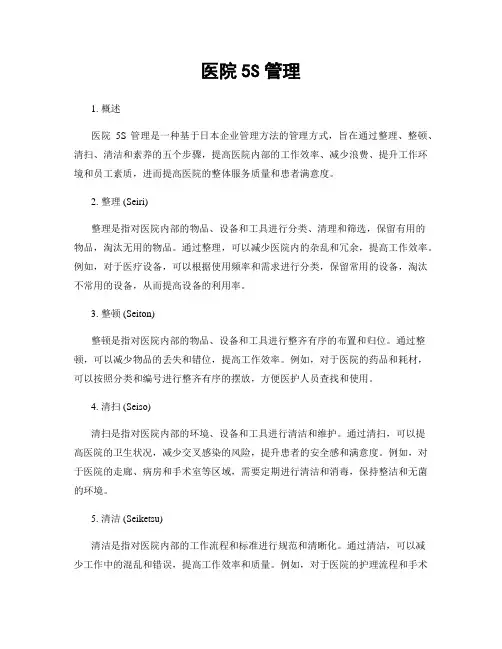 医院 5S 管理

1. 概述

医院 5S 管理是一种基于日本企业管理方法的管理方式，旨在通过整理、整顿、清扫、清洁和素养的五个步骤，提高医院内部的工作效率、减少浪费、提升工作环境和员工素质，进而提高医院的整体服务质量和患者满意度。

2. 整理 (Seiri)

整理是指对医院内部的物品、设备和工具进行分类、清理和筛选，保留有用的物品，淘汰无用的物品。通过整理，可以减少医院内的杂乱和冗余，提高工作效率。例如，对于医疗设备，可以根据使用频率和需求进行分类，保留常用的设备，淘汰不常用的设备，从而提高设备的利用率。

3. 整顿 (Seiton)

整顿是指对医院内部的物品、设备和工具进行整齐有序的布置和归位。通过整顿，可以减少物品的丢失和错位，提高工作效率。例如，对于医院的药品和耗材，可以按照分类和编号进行整齐有序的摆放，方便医护人员查找和使用。

4. 清扫 (Seiso)

清扫是指对医院内部的环境、设备和工具进行清洁和维护。通过清扫，可以提高医院的卫生状况，减少交叉感染的风险，提升患者的安全感和满意度。例如，对于医院的走廊、病房和手术室等区域，需要定期进行清洁和消毒，保持整洁和无菌的环境。

5. 清洁 (Seiketsu)

清洁是指对医院内部的工作流程和标准进行规范和清晰化。通过清洁，可以减少工作中的混乱和错误，提高工作效率和质量。例如，对于医院的护理流程和手术